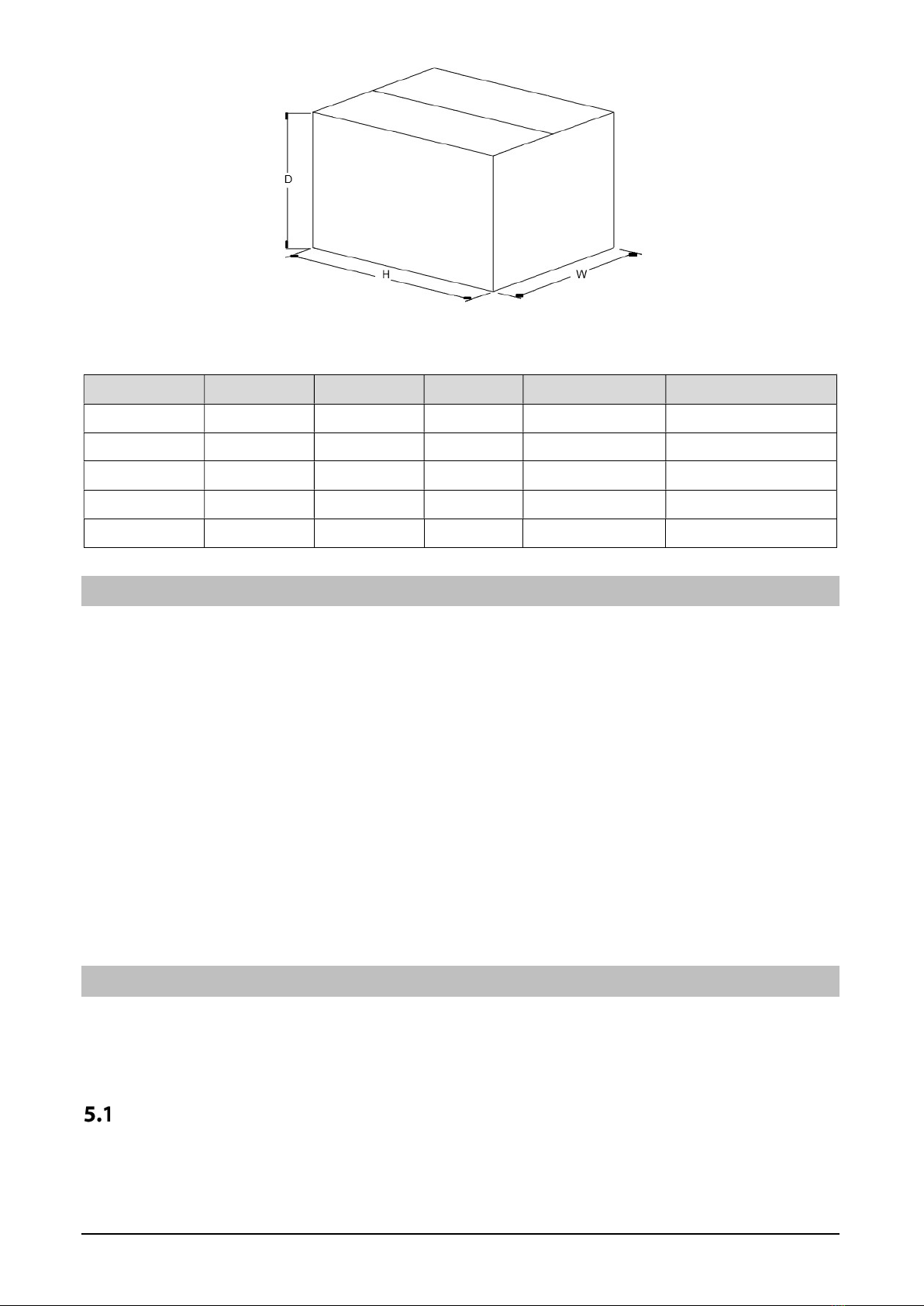 D

H

W

5.1